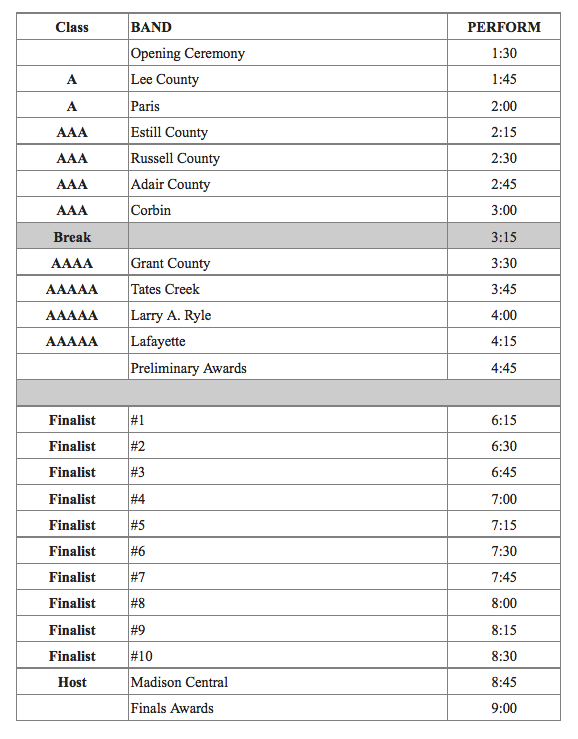 | Class | BAND | PERFORM |
|---|---|---|
| | Opening Ceremony | 1:30 |
| A | Lee County | 1:45 |
| A | Paris | 2:00 |
| AAA | Estill County | 2:15 |
| AAA | Russell County | 2:30 |
| AAA | Adair County | 2:45 |
| AAA | Corbin | 3:00 |
| Break | | 3:15 |
| AAAA | Grant County | 3:30 |
| AAAAA | Tates Creek | 3:45 |
| AAAAA | Larry A. Ryle | 4:00 |
| AAAAA | Lafayette | 4:15 |
| | Preliminary Awards | 4:45 |
| | | |
| Finalist | #1 | 6:15 |
| Finalist | #2 | 6:30 |
| Finalist | #3 | 6:45 |
| Finalist | #4 | 7:00 |
| Finalist | #5 | 7:15 |
| Finalist | #6 | 7:30 |
| Finalist | #7 | 7:45 |
| Finalist | #8 | 8:00 |
| Finalist | #9 | 8:15 |
| Finalist | #10 | 8:30 |
| Host | Madison Central | 8:45 |
| | Finals Awards | 9:00 |